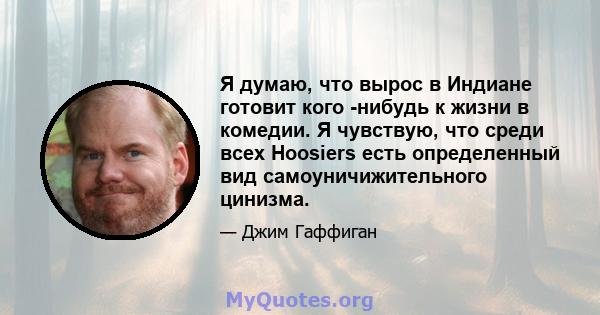 Я думаю, что вырос в Индиане готовит кого -нибудь к жизни в комедии. Я чувствую, что среди всех Hoosiers есть определенный вид самоуничижительного цинизма.

— Джим Гаффиган

MyQuotes.org